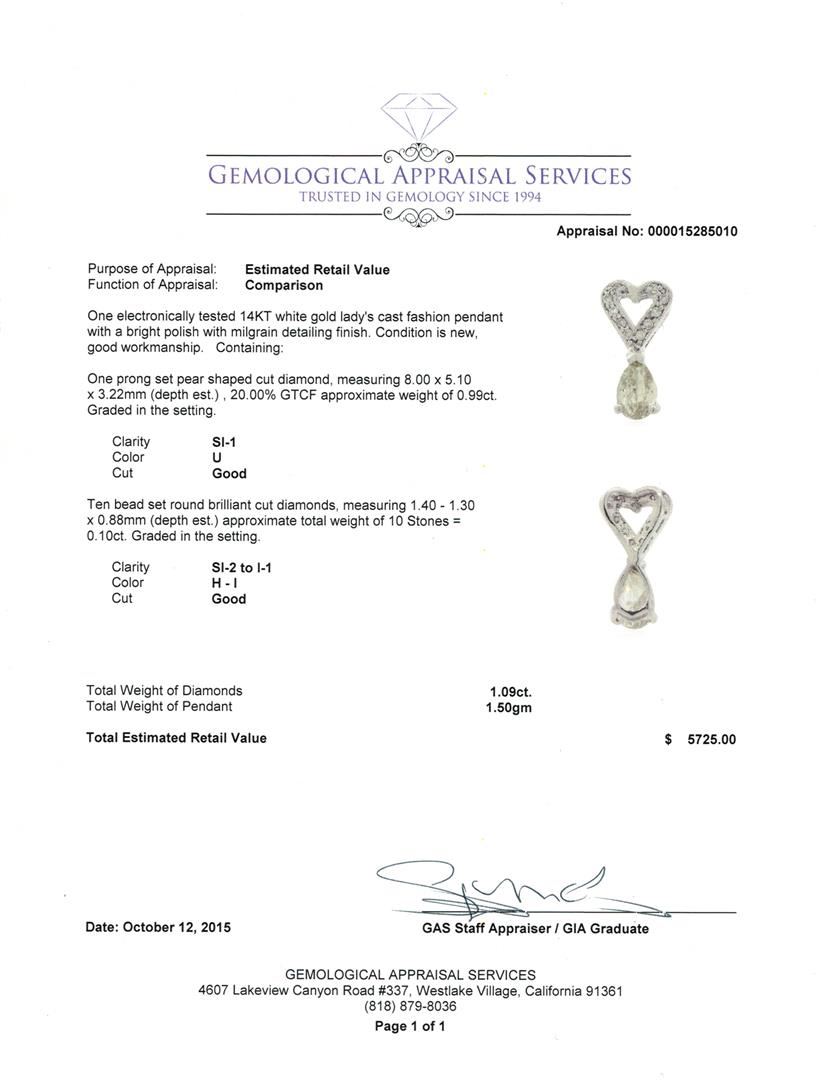 GEMOLOGICAL APPRAISAL SERVICES
TRUSTED IN GEMOLOGY SINCE 1994

Appraisal No: 000015285010

Purpose of Appraisal: Estimated Retail Value
Function of Appraisal: Comparison

One electronically tested 14KT white gold lady's cast fashion pendant with a bright polish with milgrain detailing finish. Condition is new, good workmanship. Containing:

One prong set pear shaped cut diamond, measuring 8.00 x 5.10 x 3.22mm (depth est.) , 20.00% GTCF approximate weight of 0.99ct. Graded in the setting.

Clarity SI-1
Color U
Cut Good

Ten bead set round brilliant cut diamonds, measuring 1.40 - 1.30 x 0.88mm (depth est.) approximate total weight of 10 Stones = 0.10ct. Graded in the setting.

Clarity SI-2 to I-1
Color H - I
Cut Good

Total Weight of Diamonds 1.09ct.
Total Weight of Pendant 1.50gm

Total Estimated Retail Value $ 5725.00

Date: October 12, 2015

GAS Staff Appraiser / GIA Graduate

GEMOLOGICAL APPRAISAL SERVICES
4607 Lakeview Canyon Road #337, Westlake Village, California 91361
(818) 879-8036
Page 1 of 1